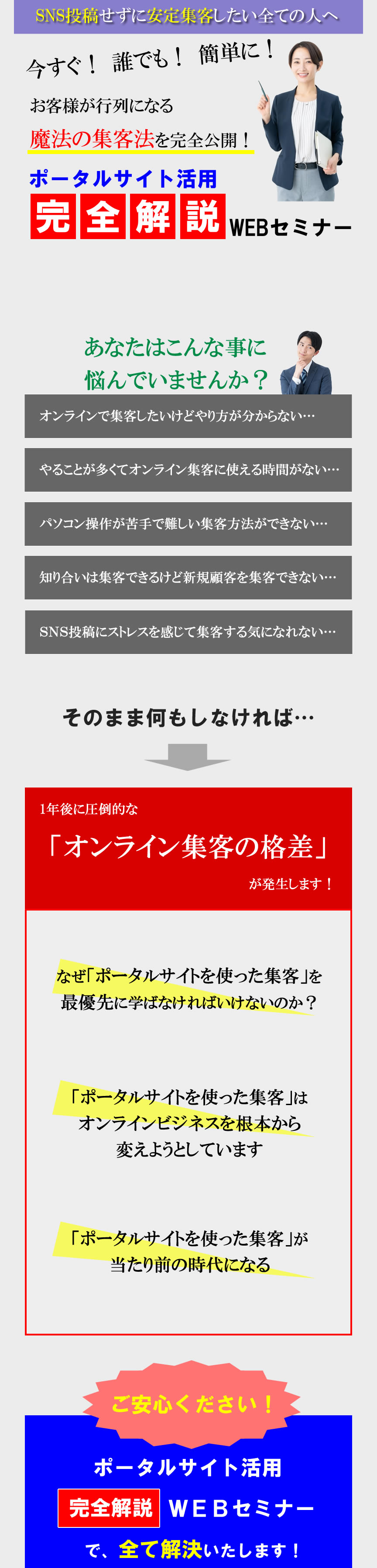 SNS投稿せずに安定集客したい全ての人へ

今すぐ！ 誰でも！ 簡単に！

お客様が行列になる
魔法の集客法を完全公開！

ポータルサイト活用
完全解説 WEBセミナー

あなたはこんな事に
悩んでいませんか？

オンラインで集客したいけどやり方が分からない…

やることが多くてオンライン集客に使える時間がない…

パソコン操作が苦手で難しい集客方法ができない…

知り合いは集客できるけど新規顧客を集客できない…

SNS投稿にストレスを感じて集客する気になれない…

そのまま何もしなければ…

1年後に圧倒的な
「オンライン集客の格差」
が発生します！

なぜ「ポータルサイトを使った集客」を
最優先に学ばなければいけないのか？

「ポータルサイトを使った集客」は
オンラインビジネスを根本から
変えようとしています

「ポータルサイトを使った集客」が
当たり前の時代になる

ご安心ください！

ポータルサイト活用
完全解説 WEBセミナー
で、全て解決いたします！